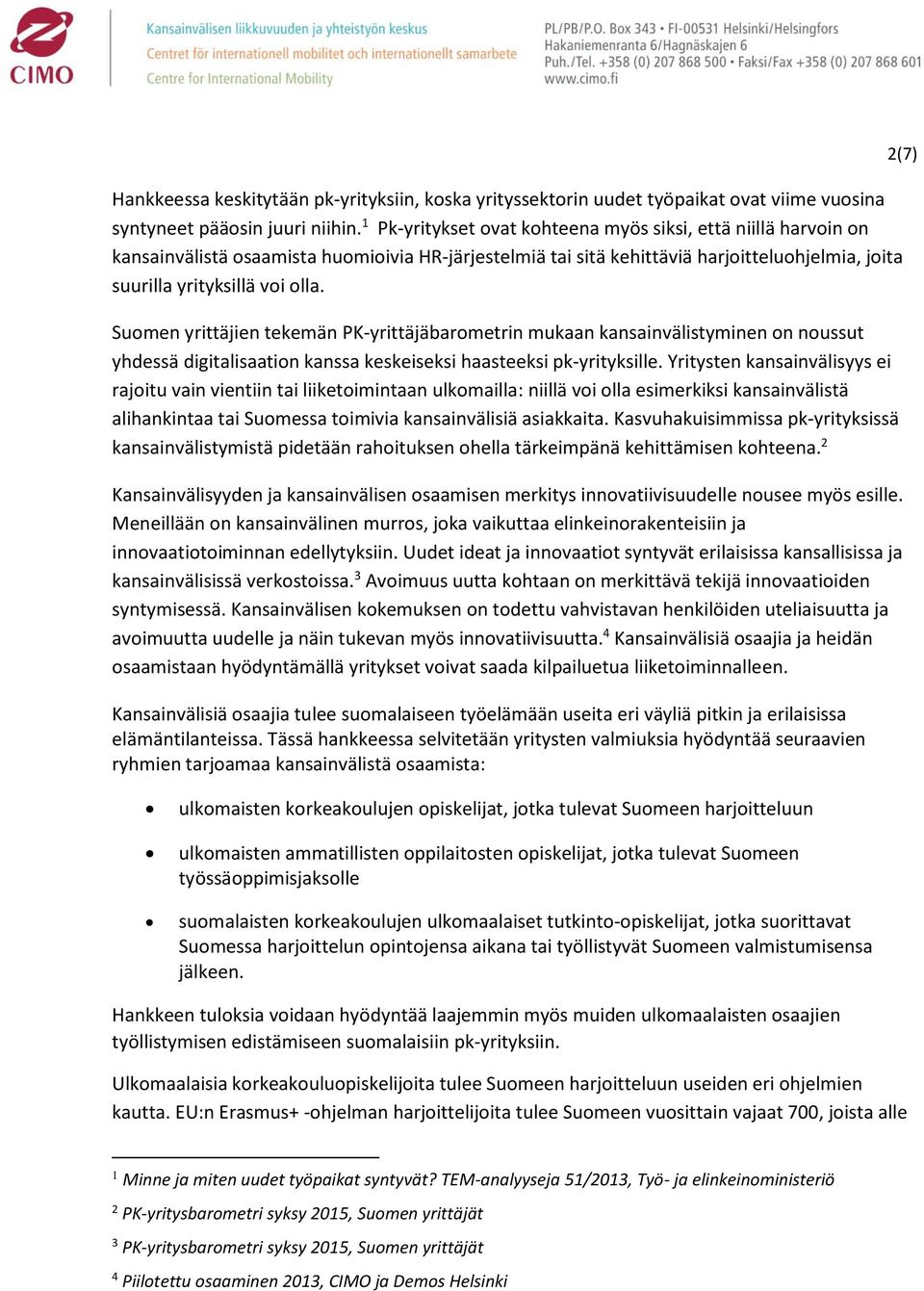 CIMO

Kansainvälisen liikkuvuuden ja yhteistyön keskus
Centret för internationell mobilitet och internationellt samarbete
Centre for International Mobility

PL/PB/P.O. Box 343 • FI-00531 Helsinki/Helsingfors
Hakaniemenranta 6/Hagnäskajen 6
Puh./Tel. +358 (0) 207 868 500 • Faksi/Fax +358 (0) 207 868 601
www.cimo.fi

2(7)

Hankkeessa keskitytään pk-yrityksiin, koska yrityssektorin uudet työpaikat ovat viime vuosina syntyneet pääosin juuri niihin.$^1$ Pk-yritykset ovat kohteena myös siksi, että niillä harvoin on kansainvälistä osaamista huomioivia HR-järjestelmiä tai sitä kehittäviä harjoitteluohjelmia, joita suurilla yrityksillä voi olla.

Suomen yrittäjien tekemän PK-yrittäjäbarometrin mukaan kansainvälistyminen on noussut yhdessä digitalisaation kanssa keskeiseksi haasteeksi pk-yrityksille. Yritysten kansainvälisyys ei rajoitu vain vientiin tai liiketoimintaan ulkomailla: niillä voi olla esimerkiksi kansainvälistä alihankintaa tai Suomessa toimivia kansainvälisiä asiakkaita. Kasvuhakuisimmissa pk-yrityksissä kansainvälistymistä pidetään rahoituksen ohella tärkeimpänä kehittämisen kohteena.$^2$

Kansainvälisyyden ja kansainvälisen osaamisen merkitys innovatiivisuudelle nousee myös esille. Meneillään on kansainvälinen murros, joka vaikuttaa elinkeinorakenteisiin ja innovaatiotoiminnan edellytyksiin. Uudet ideat ja innovaatiot syntyvät erilaisissa kansallisissa ja kansainvälisissä verkostoissa.$^3$ Avoimuus uutta kohtaan on merkittävä tekijä innovaatioiden syntymisessä. Kansainvälisen kokemuksen on todettu vahvistavan henkilöiden uteliaisuutta ja avoimuutta uudelle ja näin tukevan myös innovatiivisuutta.$^4$ Kansainvälisiä osaajia ja heidän osaamistaan hyödyntämällä yritykset voivat saada kilpailuetua liiketoiminnalleen.

Kansainvälisiä osaajia tulee suomalaiseen työelämään useita eri väyliä pitkin ja erilaisissa elämäntilanteissa. Tässä hankkeessa selvitetään yritysten valmiuksia hyödyntää seuraavien ryhmien tarjoamaa kansainvälistä osaamista:

• ulkomaisten korkeakoulujen opiskelijat, jotka tulevat Suomeen harjoitteluun
• ulkomaisten ammatillisten oppilaitosten opiskelijat, jotka tulevat Suomeen työssäoppimisjaksolle
• suomalaisten korkeakoulujen ulkomaalaiset tutkinto-opiskelijat, jotka suorittavat Suomessa harjoittelun opintojensa aikana tai työllistyvät Suomeen valmistumisensa jälkeen.

Hankkeen tuloksia voidaan hyödyntää laajemmin myös muiden ulkomaalaisten osaajien työllistymisen edistämiseen suomalaisiin pk-yrityksiin.

Ulkomaalaisia korkeakouluopiskelijoita tulee Suomeen harjoitteluun useiden eri ohjelmien kautta. EU:n Erasmus+ -ohjelman harjoittelijoita tulee Suomeen vuosittain vajaat 700, joista alle

$^1$ Minne ja miten uudet työpaikat syntyvät? TEM-analyyseja 51/2013, Työ- ja elinkeinoministeriö
$^2$ PK-yritysbarometri syksy 2015, Suomen yrittäjät
$^3$ PK-yritysbarometri syksy 2015, Suomen yrittäjät
$^4$ Piilotettu osaaminen 2013, CIMO ja Demos Helsinki